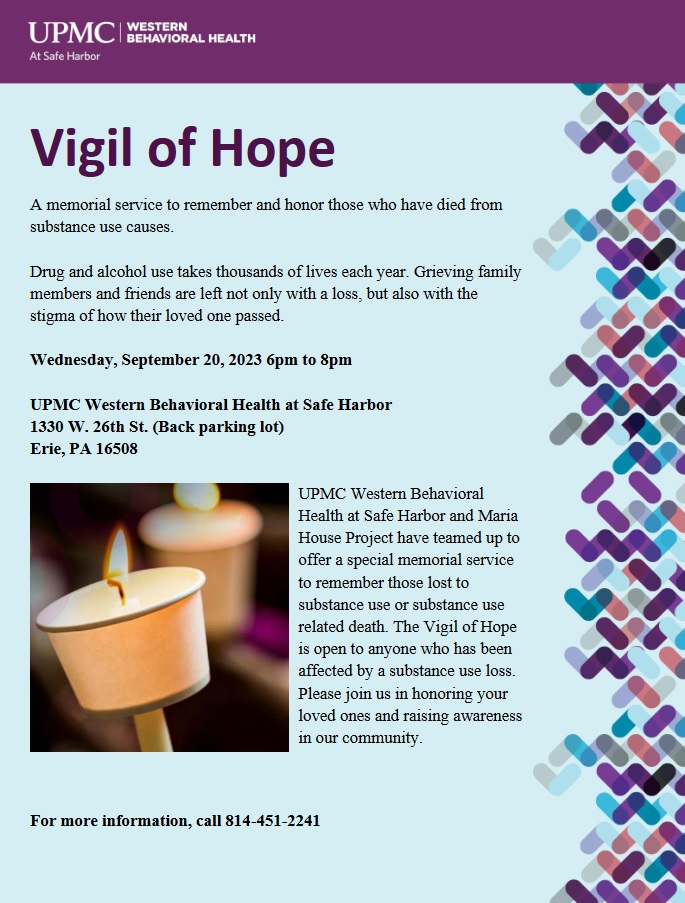 UPMC | WESTERN BEHAVIORAL HEALTH
At Safe Harbor

Vigil of Hope

A memorial service to remember and honor those who have died from substance use causes.

Drug and alcohol use takes thousands of lives each year. Grieving family members and friends are left not only with a loss, but also with the stigma of how their loved one passed.

Wednesday, September 20, 2023 6pm to 8pm

UPMC Western Behavioral Health at Safe Harbor
1330 W. 26th St. (Back parking lot)
Erie, PA 16508

UPMC Western Behavioral Health at Safe Harbor and Maria House Project have teamed up to offer a special memorial service to remember those lost to substance use or substance use related death. The Vigil of Hope is open to anyone who has been affected by a substance use loss. Please join us in honoring your loved ones and raising awareness in our community.

For more information, call 814-451-2241